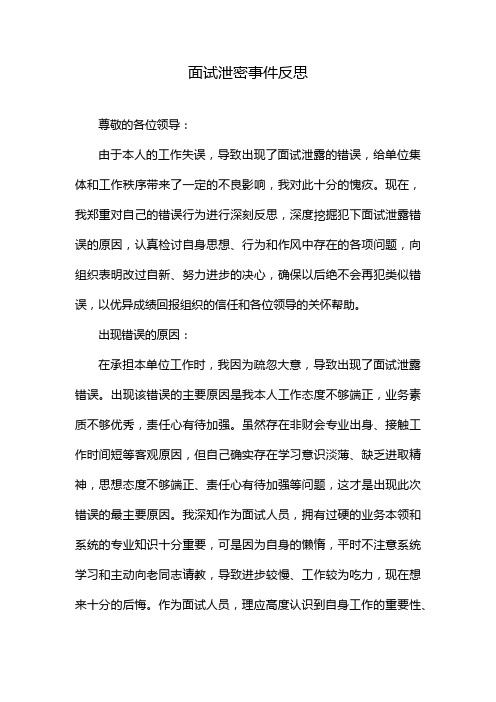 面试泄密事件反思

尊敬的各位领导：

由于本人的工作失误，导致出现了面试泄露的错误，给单位集体和工作秩序带来了一定的不良影响，我对此十分的愧疚。现在，我郑重对自己的错误行为进行深刻反思，深度挖掘犯下面试泄露错误的原因，认真检讨自身思想、行为和作风中存在的各项问题，向组织表明改过自新、努力进步的决心，确保以后绝不会再犯类似错误，以优异成绩回报组织的信任和各位领导的关怀帮助。

出现错误的原因：

在承担本单位工作时，我因为疏忽大意，导致出现了面试泄露错误。出现该错误的主要原因是我本人工作态度不够端正，业务素质不够优秀，责任心有待加强。虽然存在非财会专业出身、接触工作时间短等客观原因，但自己确实存在学习意识淡薄、缺乏进取精神，思想态度不够端正、责任心有待加强等问题，这才是出现此次错误的最主要原因。我深知作为面试人员，拥有过硬的业务本领和系统的专业知识十分重要，可是因为自身的懒惰，平时不注意系统学习和主动向老同志请教，导致进步较慢、工作较为吃力，现在想来十分的后悔。作为面试人员，理应高度认识到自身工作的重要性、